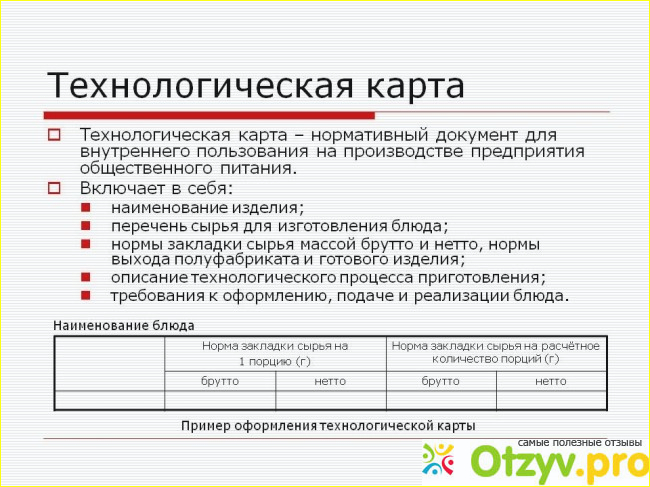 Технологическая карта

Технологическая карта – нормативный документ для внутреннего пользования на производстве предприятия общественного питания.

Включает в себя:

наименование изделия;

перечень сырья для изготовления блюда;

нормы закладки сырья массой брутто и нетто, нормы выхода полуфабриката и готового изделия;

описание технологического процесса приготовления;

требования к оформлению, подаче и реализации блюда.

Наименование блюда

| | Норма закладки сырья на 1 порцию (г) | | Норма закладки сырья на расчётное количество порций (г) | |
|---|---|---|---|---|
| | брутто | нетто | брутто | нетто |
| | | | | |

Пример оформления технологической карты

самые полезные отзывы
Otzyv.pro